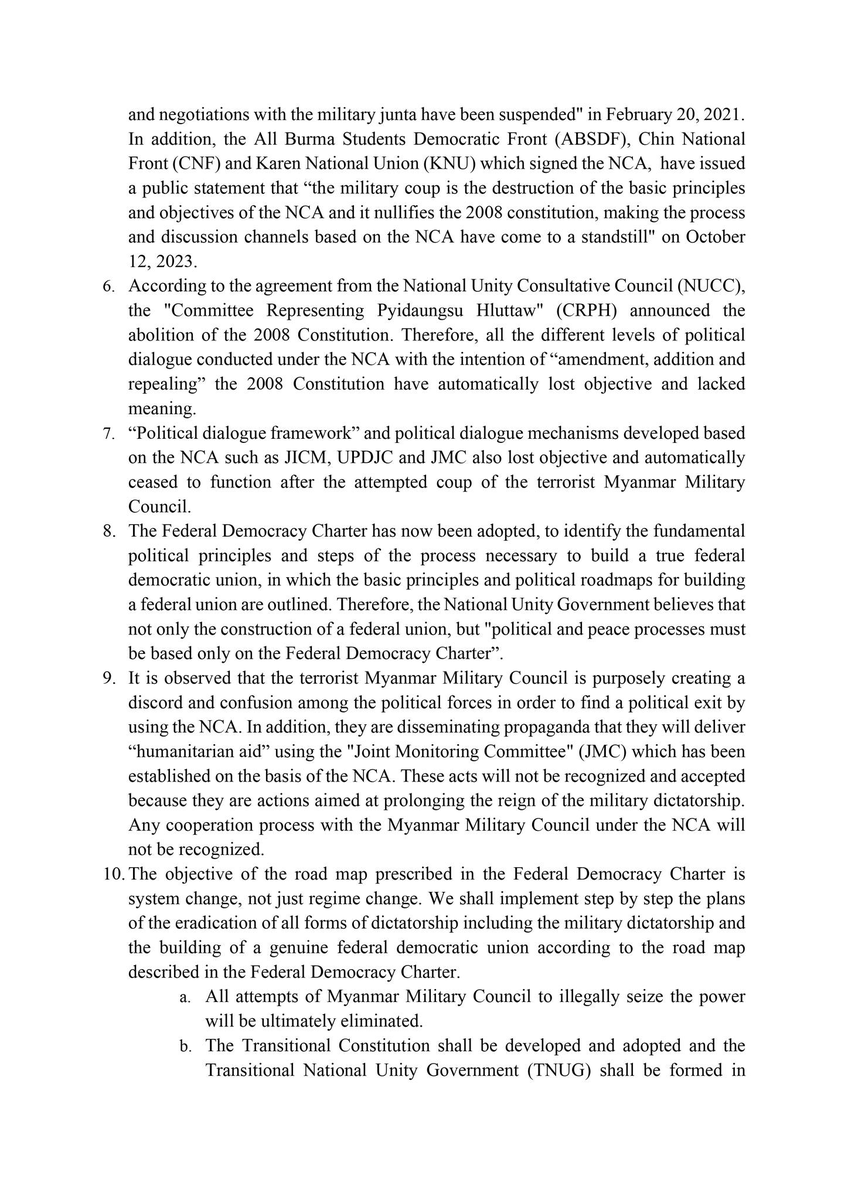 and negotiations with the military junta have been suspended" in February 20, 2021. In addition, the All Burma Students Democratic Front (ABSDF), Chin National Front (CNF) and Karen National Union (KNU) which signed the NCA, have issued a public statement that "the military coup is the destruction of the basic principles and objectives of the NCA and it nullifies the 2008 constitution, making the process and discussion channels based on the NCA have come to a standstill" on October 12, 2023.

6. According to the agreement from the National Unity Consultative Council (NUCC), the "Committee Representing Pyidaungsu Hluttaw" (CRPH) announced the abolition of the 2008 Constitution. Therefore, all the different levels of political dialogue conducted under the NCA with the intention of "amendment, addition and repealing" the 2008 Constitution have automatically lost objective and lacked meaning.

7. "Political dialogue framework" and political dialogue mechanisms developed based on the NCA such as JICM, UPDJC and JMC also lost objective and automatically ceased to function after the attempted coup of the terrorist Myanmar Military Council.

8. The Federal Democracy Charter has now been adopted, to identify the fundamental political principles and steps of the process necessary to build a true federal democratic union, in which the basic principles and political roadmaps for building a federal union are outlined. Therefore, the National Unity Government believes that not only the construction of a federal union, but "political and peace processes must be based only on the Federal Democracy Charter".

9. It is observed that the terrorist Myanmar Military Council is purposely creating a discord and confusion among the political forces in order to find a political exit by using the NCA. In addition, they are disseminating propaganda that they will deliver "humanitarian aid" using the "Joint Monitoring Committee" (JMC) which has been established on the basis of the NCA. These acts will not be recognized and accepted because they are actions aimed at prolonging the reign of the military dictatorship. Any cooperation process with the Myanmar Military Council under the NCA will not be recognized.

10. The objective of the road map prescribed in the Federal Democracy Charter is system change, not just regime change. We shall implement step by step the plans of the eradication of all forms of dictatorship including the military dictatorship and the building of a genuine federal democratic union according to the road map described in the Federal Democracy Charter.

a. All attempts of Myanmar Military Council to illegally seize the power will be ultimately eliminated.

b. The Transitional Constitution shall be developed and adopted and the Transitional National Unity Government (TNUG) shall be formed in